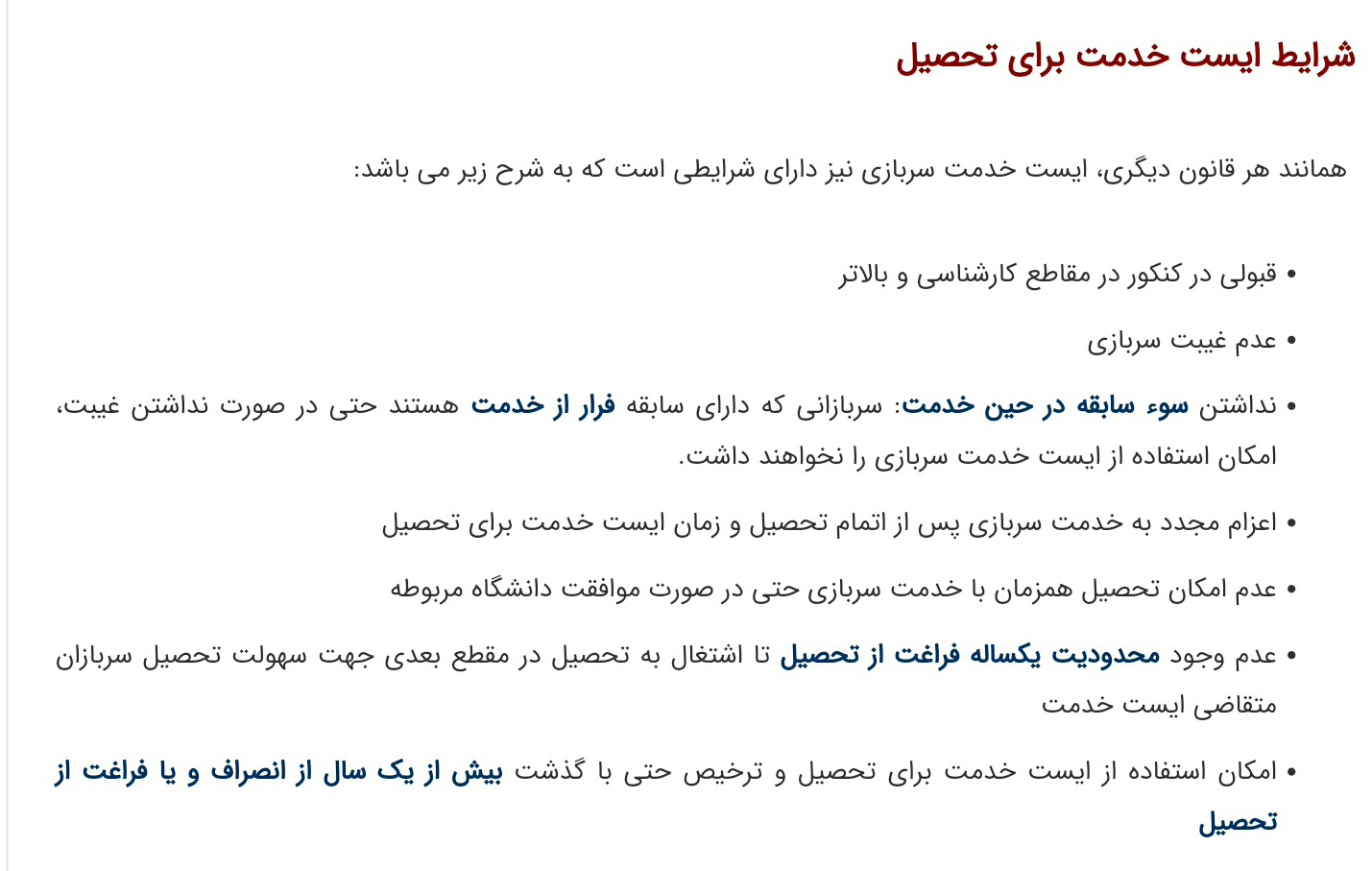 شرایط ایست خدمت برای تحصیل

همانند هر قانون دیگری، ایست خدمت سربازی نیز دارای شرایطی است که به شرح زیر می باشد:

• قبولی در کنکور در مقاطع کارشناسی و بالاتر
• عدم غیبت سربازی
• نداشتن سوء سابقه در حین خدمت: سربازانی که دارای سابقه فرار از خدمت هستند حتی در صورت نداشتن غیبت، امکان استفاده از ایست خدمت سربازی را نخواهند داشت.
• اعزام مجدد به خدمت سربازی پس از اتمام تحصیل و زمان ایست خدمت برای تحصیل
• عدم امکان تحصیل همزمان با خدمت سربازی حتی در صورت موافقت دانشگاه مربوطه
• عدم وجود محدودیت یکساله فراغت از تحصیل تا اشتغال به تحصیل در مقطع بعدی جهت سهولت تحصیل سربازان متقاضی ایست خدمت
• امکان استفاده از ایست خدمت برای تحصیل و ترخیص حتی با گذشت بیش از یک سال از انصراف و یا فراغت از تحصیل